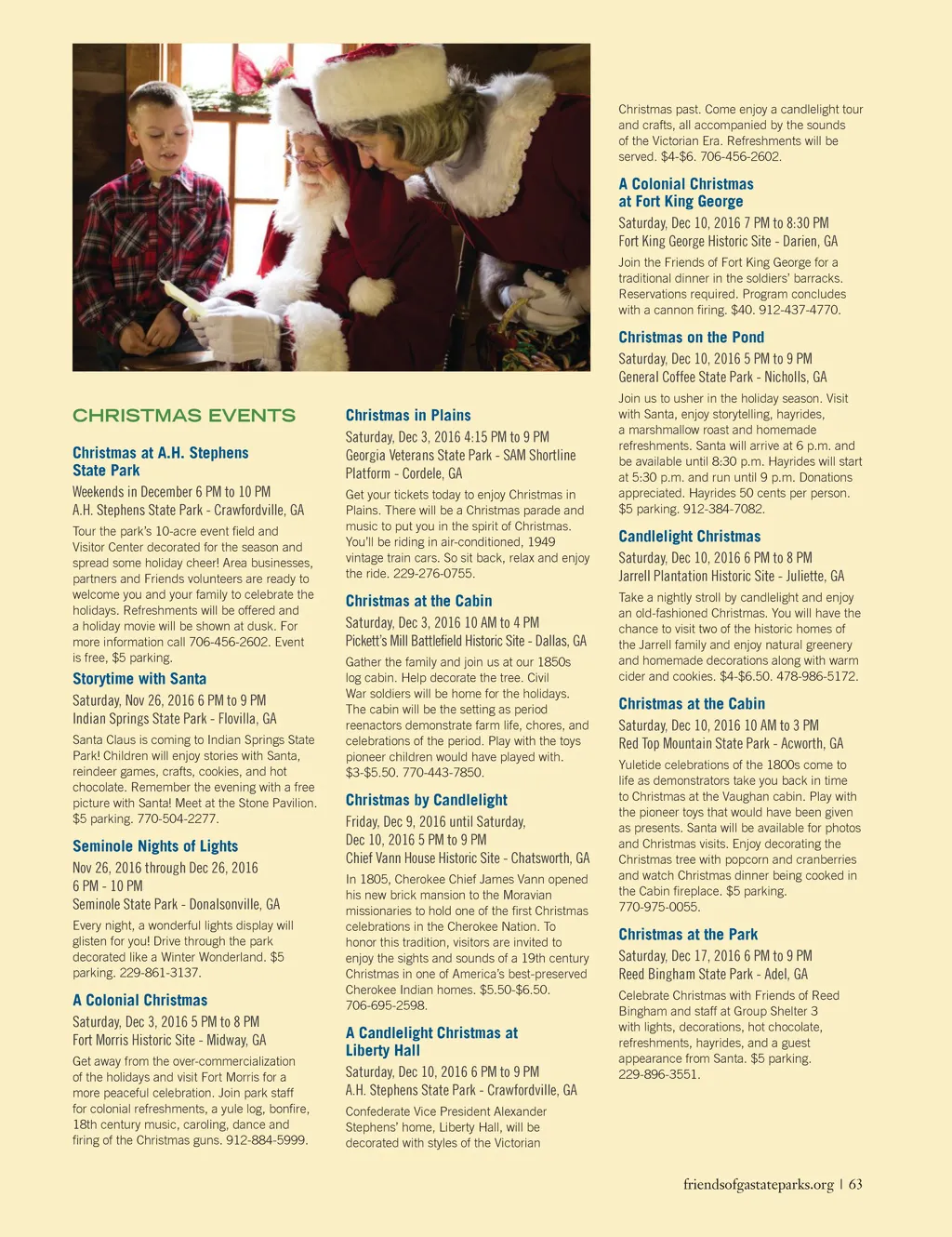 CHRISTMAS EVENTS

Christmas at A.H. Stephens State Park

Weekends in December 6 PM to 10 PM
A.H. Stephens State Park - Crawfordville, GA

Tour the park's 10-acre event field and Visitor Center decorated for the season and spread some holiday cheer! Area businesses, partners and Friends volunteers are ready to welcome you and your family to celebrate the holidays. Refreshments will be offered and a holiday movie will be shown at dusk. For more information call 706-456-2602. Event is free, $5 parking.

Storytime with Santa

Saturday, Nov 26, 2016 6 PM to 9 PM
Indian Springs State Park - Flovilla, GA

Santa Claus is coming to Indian Springs State Park! Children will enjoy stories with Santa, reindeer games, crafts, cookies, and hot chocolate. Remember the evening with a free picture with Santa! Meet at the Stone Pavilion. $5 parking. 770-504-2277.

Seminole Nights of Lights

Nov 26, 2016 through Dec 26, 2016
6 PM - 10 PM
Seminole State Park - Donalsonville, GA

Every night, a wonderful lights display will glisten for you! Drive through the park decorated like a Winter Wonderland. $5 parking. 229-861-3137.

A Colonial Christmas

Saturday, Dec 3, 2016 5 PM to 8 PM
Fort Morris Historic Site - Midway, GA

Get away from the over-commercialization of the holidays and visit Fort Morris for a more peaceful celebration. Join park staff for colonial refreshments, a yule log, bonfire, 18th century music, caroling, dance and firing of the Christmas guns. 912-884-5999.

Christmas in Plains

Saturday, Dec 3, 2016 4:15 PM to 9 PM
Georgia Veterans State Park - SAM Shortline Platform - Cordele, GA

Get your tickets today to enjoy Christmas in Plains. There will be a Christmas parade and music to put you in the spirit of Christmas. You'll be riding in air-conditioned, 1949 vintage train cars. So sit back, relax and enjoy the ride. 229-276-0755.

Christmas at the Cabin

Saturday, Dec 3, 2016 10 AM to 4 PM
Pickett's Mill Battlefield Historic Site - Dallas, GA

Gather the family and join us at our 1850s log cabin. Help decorate the tree. Civil War soldiers will be home for the holidays. The cabin will be the setting as period reenactors demonstrate farm life, chores, and celebrations of the period. Play with the toys pioneer children would have played with. $3-$5.50. 770-443-7850.

Christmas by Candlelight

Friday, Dec 9, 2016 until Saturday, Dec 10, 2016 5 PM to 9 PM
Chief Vann House Historic Site - Chatsworth, GA

In 1805, Cherokee Chief James Vann opened his new brick mansion to the Moravian missionaries to hold one of the first Christmas celebrations in the Cherokee Nation. To honor this tradition, visitors are invited to enjoy the sights and sounds of a 19th century Christmas in one of America's best-preserved Cherokee Indian homes. $5.50-$6.50. 706-695-2598.

A Candlelight Christmas at Liberty Hall

Saturday, Dec 10, 2016 6 PM to 9 PM
A.H. Stephens State Park - Crawfordville, GA

Confederate Vice President Alexander Stephens' home, Liberty Hall, will be decorated with styles of the Victorian Christmas past. Come enjoy a candlelight tour and crafts, all accompanied by the sounds of the Victorian Era. Refreshments will be served. $4-$6. 706-456-2602.

A Colonial Christmas at Fort King George

Saturday, Dec 10, 2016 7 PM to 8:30 PM
Fort King George Historic Site - Darien, GA

Join the Friends of Fort King George for a traditional dinner in the soldiers' barracks. Reservations required. Program concludes with a cannon firing. $40. 912-437-4770.

Christmas on the Pond

Saturday, Dec 10, 2016 5 PM to 9 PM
General Coffee State Park - Nicholls, GA

Join us to usher in the holiday season. Visit with Santa, enjoy storytelling, hayrides, a marshmallow roast and homemade refreshments. Santa will arrive at 6 p.m. and be available until 8:30 p.m. Hayrides will start at 5:30 p.m. and run until 9 p.m. Donations appreciated. Hayrides 50 cents per person. $5 parking. 912-384-7082.

Candlelight Christmas

Saturday, Dec 10, 2016 6 PM to 8 PM
Jarrell Plantation Historic Site - Juliette, GA

Take a nightly stroll by candlelight and enjoy an old-fashioned Christmas. You will have the chance to visit two of the historic homes of the Jarrell family and enjoy natural greenery and homemade decorations along with warm cider and cookies. $4-$6.50. 478-986-5172.

Christmas at the Cabin

Saturday, Dec 10, 2016 10 AM to 3 PM
Red Top Mountain State Park - Acworth, GA

Yuletide celebrations of the 1800s come to life as demonstrators take you back in time to Christmas at the Vaughan cabin. Play with the pioneer toys that would have been given as presents. Santa will be available for photos and Christmas visits. Enjoy decorating the Christmas tree with popcorn and cranberries and watch Christmas dinner being cooked in the Cabin fireplace. $5 parking. 770-975-0055.

Christmas at the Park

Saturday, Dec 17, 2016 6 PM to 9 PM
Reed Bingham State Park - Adel, GA

Celebrate Christmas with Friends of Reed Bingham and staff at Group Shelter 3 with lights, decorations, hot chocolate, refreshments, hayrides, and a guest appearance from Santa. $5 parking. 229-896-3551.

friendsofgastateparks.org | 63